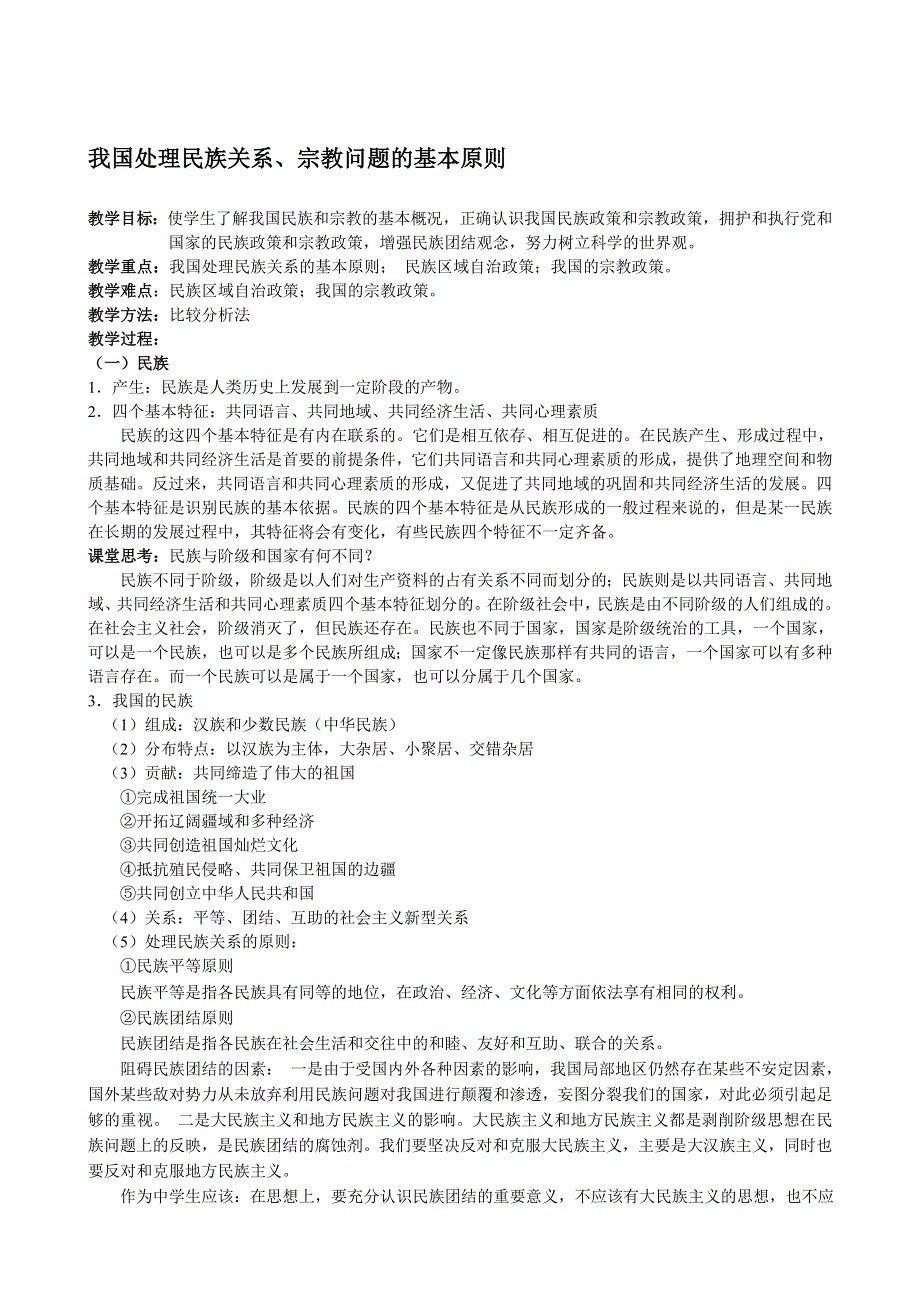 我国处理民族关系、宗教问题的基本原则

教学目标：使学生了解我国民族和宗教的基本概况，正确认识我国民族政策和宗教政策，拥护和执行党和国家的民族政策和宗教政策，增强民族团结观念，努力树立科学的世界观。
教学重点：我国处理民族关系的基本原则； 民族区域自治政策；我国的宗教政策。
教学难点：民族区域自治政策；我国的宗教政策。
教学方法：比较分析法
教学过程：
（一）民族
1．产生：民族是人类历史上发展到一定阶段的产物。
2．四个基本特征：共同语言、共同地域、共同经济生活、共同心理素质

民族的这四个基本特征是有内在联系的。它们是相互依存、相互促进的。在民族产生、形成过程中，共同地域和共同经济生活是首要的前提条件，它们共同语言和共同心理素质的形成，提供了地理空间和物质基础。反过来，共同语言和共同心理素质的形成，又促进了共同地域的巩固和共同经济生活的发展。四个基本特征是识别民族的基本依据。民族的四个基本特征是从民族形成的一般过程来说的，但是某一民族在长期的发展过程中，其特征将会有变化，有些民族四个特征不一定齐备。
课堂思考：民族与阶级和国家有何不同？

民族不同于阶级，阶级是以人们对生产资料的占有关系不同而划分的；民族则是以共同语言、共同地域、共同经济生活和共同心理素质四个基本特征划分的。在阶级社会中，民族是由不同阶级的人们组成的。在社会主义社会，阶级消灭了，但民族还存在。民族也不同于国家，国家是阶级统治的工具，一个国家，可以是一个民族，也可以是多个民族所组成；国家不一定像民族那样有共同的语言，一个国家可以有多种语言存在。而一个民族可以是属于一个国家，也可以分属于几个国家。
3．我国的民族
（1）组成：汉族和少数民族（中华民族）
（2）分布特点：以汉族为主体，大杂居、小聚居、交错杂居
（3）贡献：共同缔造了伟大的祖国
①完成祖国统一大业
②开拓辽阔疆域和多种经济
③共同创造祖国灿烂文化
④抵抗殖民侵略、共同保卫祖国的边疆
⑤共同创立中华人民共和国
（4）关系：平等、团结、互助的社会主义新型关系
（5）处理民族关系的原则：
①民族平等原则
民族平等是指各民族具有同等的地位，在政治、经济、文化等方面依法享有相同的权利。
②民族团结原则
民族团结是指各民族在社会生活和交往中的和睦、友好和互助、联合的关系。

阻碍民族团结的因素： 一是由于受国内外各种因素的影响，我国局部地区仍然存在某些不安定因素，国外某些敌对势力从未放弃利用民族问题对我国进行颠覆和渗透，妄图分裂我们的国家，对此必须引起足够的重视。 二是大民族主义和地方民族主义的影响。大民族主义和地方民族主义都是剥削阶级思想在民族问题上的反映，是民族团结的腐蚀剂。我们要坚决反对和克服大民族主义，主要是大汉族主义，同时也要反对和克服地方民族主义。

作为中学生应该：在思想上，要充分认识民族团结的重要意义，不应该有大民族主义的思想，也不应